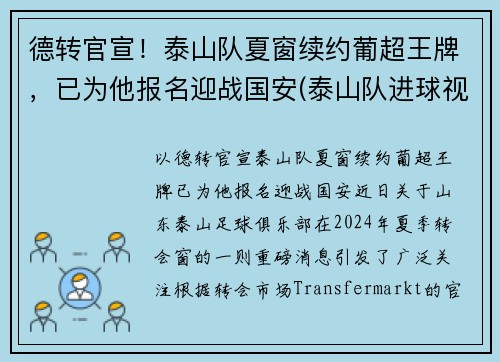 德转官宣！泰山队夏窗续约葡超王牌，已为他报名迎战国安(泰山队进球视

以德转官宣泰山队夏窗续约葡超王牌已为他报名迎战国安近日关于山东泰山足球俱乐部在2024年夏季转会窗的一则重磅消息引发了广泛关注根据转会市场Transfermarkt的官